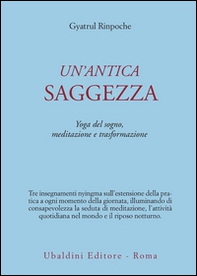 Gyatrul Rinpoche

UN'ANTICA
SAGGEZZA

Yoga del sogno,
meditazione e trasformazione

Tre insegnamenti nyingma sull'estensione della pratica a ogni momento della giornata, illuminando di consapevolezza la seduta di meditazione, l'attività quotidiana nel mondo e il riposo notturno.

Ubaldini Editore - Roma